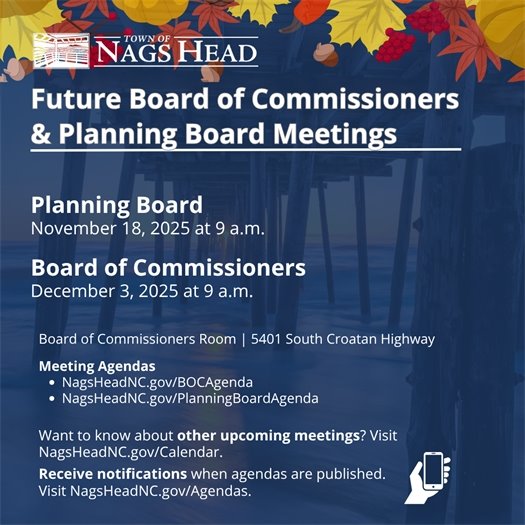 TOWN OF
NAGS HEAD

Future Board of Commissioners & Planning Board Meetings

Planning Board
November 18, 2025 at 9 a.m.

Board of Commissioners
December 3, 2025 at 9 a.m.

Board of Commissioners Room | 5401 South Croatan Highway

Meeting Agendas
• NagsHeadNC.gov/BOCAgenda
• NagsHeadNC.gov/PlanningBoardAgenda

Want to know about other upcoming meetings? Visit NagsHeadNC.gov/Calendar.

Receive notifications when agendas are published. Visit NagsHeadNC.gov/Agendas.